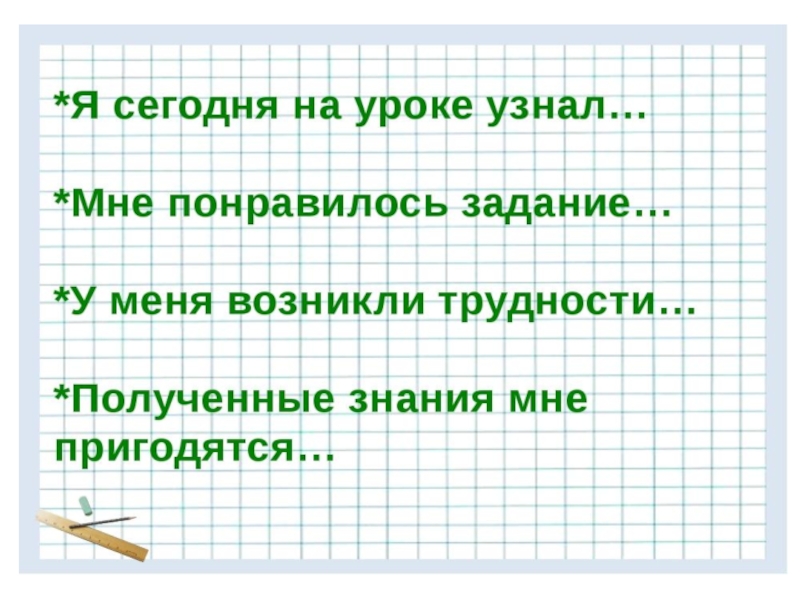 *Я сегодня на уроке узнал…

*Мне понравилось задание…

*У меня возникли трудности…

*Полученные знания мне пригодятся…